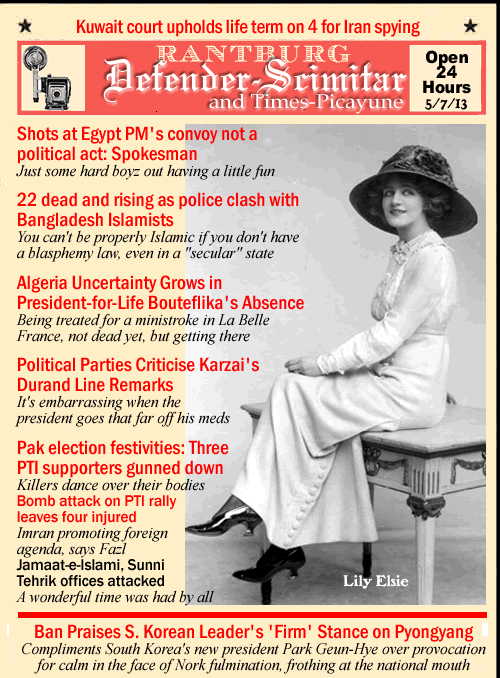 Kuwait court upholds life term on 4 for Iran spying

RANTBURG
Defender-Scimitar
and Times-Picayune

Open 24 Hours
5/7/13

Shots at Egypt PM's convoy not a political act: Spokesman
Just some hard boyz out having a little fun

22 dead and rising as police clash with Bangladesh Islamists
You can't be properly Islamic if you don't have a blasphemy law, even in a "secular" state

Algeria Uncertainty Grows in President-for-Life Bouteflika's Absence
Being treated for a ministroke in La Belle France, not dead yet, but getting there

Political Parties Criticise Karzai's Durand Line Remarks
It's embarrassing when the president goes that far off his meds

Pak election festivities: Three PTI supporters gunned down
Killers dance over their bodies
Bomb attack on PTI rally leaves four injured
Imran promoting foreign agenda, says Fazl
Jamaat-e-Islami, Sunni Tehrik offices attacked
A wonderful time was had by all

Lily Elsie

Ban Praises S. Korean Leader's 'Firm' Stance on Pyongyang
Compliments South Korea's new president Park Geun-Hye over provocation for calm in the face of Nork fulmination, frothing at the national mouth